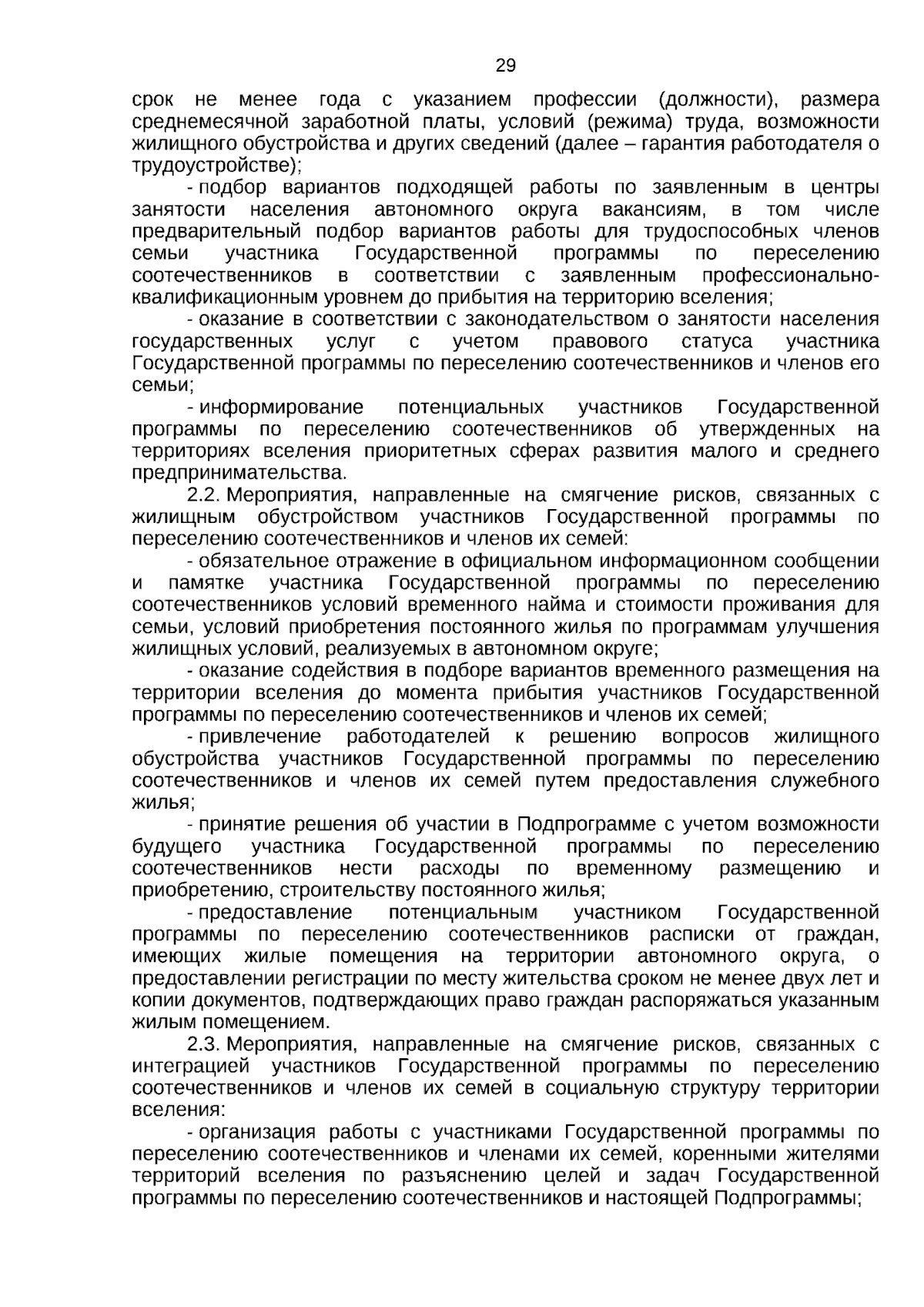 29

срок не менее года с указанием профессии (должности), размера среднемесячной заработной платы, условий (режима) труда, возможности жилищного обустройства и других сведений (далее – гарантия работодателя о трудоустройстве);

- подбор вариантов подходящей работы по заявленным в центры занятости населения автономного округа вакансиям, в том числе предварительный подбор вариантов работы для трудоспособных членов семьи участника Государственной программы по переселению соотечественников в соответствии с заявленным профессионально-квалификационным уровнем до прибытия на территорию вселения;

- оказание в соответствии с законодательством о занятости населения государственных услуг с учетом правового статуса участника Государственной программы по переселению соотечественников и членов его семьи;

- информирование потенциальных участников Государственной программы по переселению соотечественников об утвержденных на территориях вселения приоритетных сферах развития малого и среднего предпринимательства.

2.2. Мероприятия, направленные на смягчение рисков, связанных с жилищным обустройством участников Государственной программы по переселению соотечественников и членов их семей:

- обязательное отражение в официальном информационном сообщении и памятке участника Государственной программы по переселению соотечественников условий временного найма и стоимости проживания для семьи, условий приобретения постоянного жилья по программам улучшения жилищных условий, реализуемых в автономном округе;

- оказание содействия в подборе вариантов временного размещения на территории вселения до момента прибытия участников Государственной программы по переселению соотечественников и членов их семей;

- привлечение работодателей к решению вопросов жилищного обустройства участников Государственной программы по переселению соотечественников и членов их семей путем предоставления служебного жилья;

- принятие решения об участии в Подпрограмме с учетом возможности будущего участника Государственной программы по переселению соотечественников нести расходы по временному размещению и приобретению, строительству постоянного жилья;

- предоставление потенциальным участником Государственной программы по переселению соотечественников расписки от граждан, имеющих жилые помещения на территории автономного округа, о предоставлении регистрации по месту жительства сроком не менее двух лет и копии документов, подтверждающих право граждан распоряжаться указанным жилым помещением.

2.3. Мероприятия, направленные на смягчение рисков, связанных с интеграцией участников Государственной программы по переселению соотечественников и членов их семей в социальную структуру территории вселения:

- организация работы с участниками Государственной программы по переселению соотечественников и членами их семей, коренными жителями территорий вселения по разъяснению целей и задач Государственной программы по переселению соотечественников и настоящей Подпрограммы;